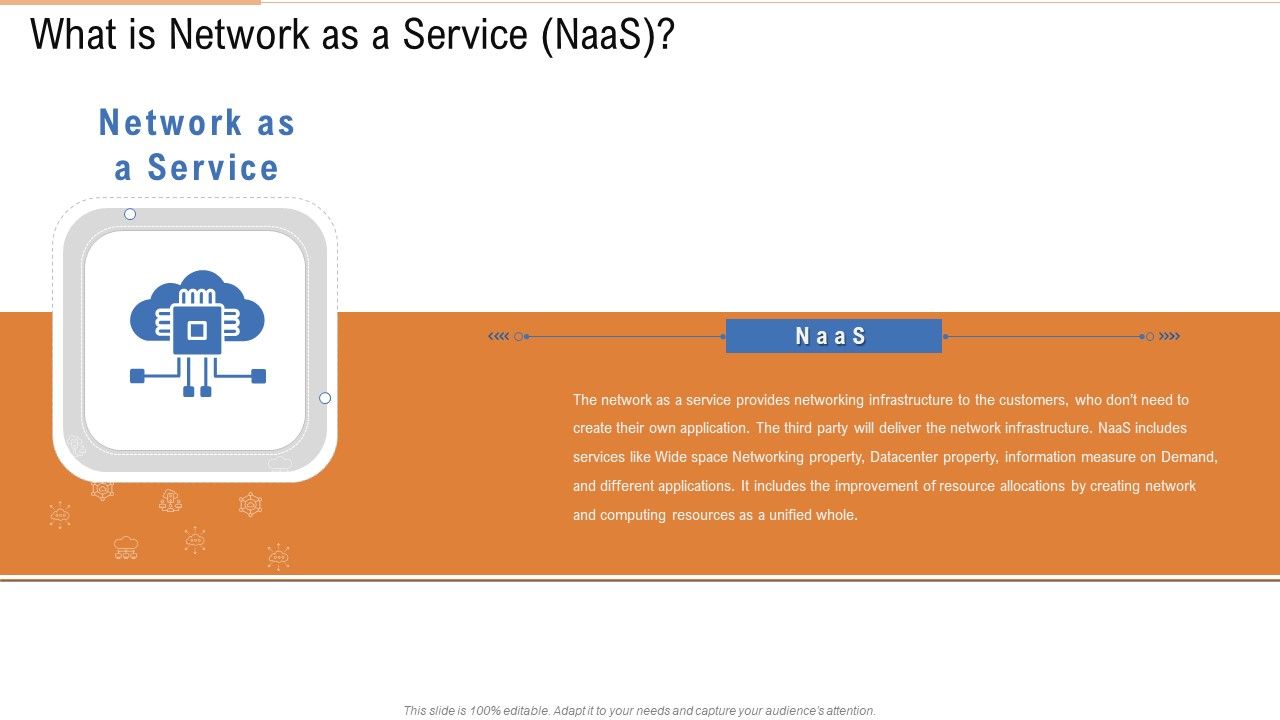 What is Network as a Service (NaaS)?

Network as a Service

NaaS

The network as a service provides networking infrastructure to the customers, who don't need to create their own application. The third party will deliver the network infrastructure. NaaS includes services like Wide space Networking property, Datacenter property, information measure on Demand, and different applications. It includes the improvement of resource allocations by creating network and computing resources as a unified whole.

This slide is 100% editable. Adapt it to your needs and capture your audience's attention.